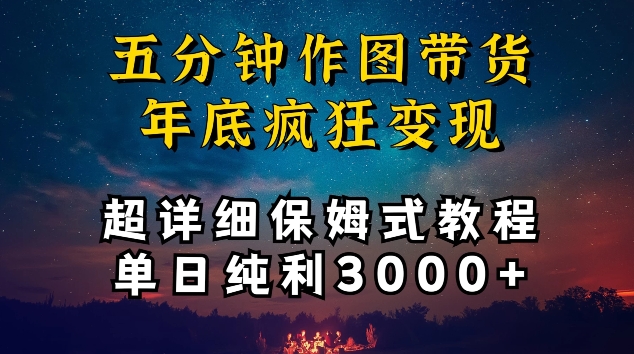 五分钟作图带货
年底疯狂变现

超详细保姆式教程
单日纯利3000+